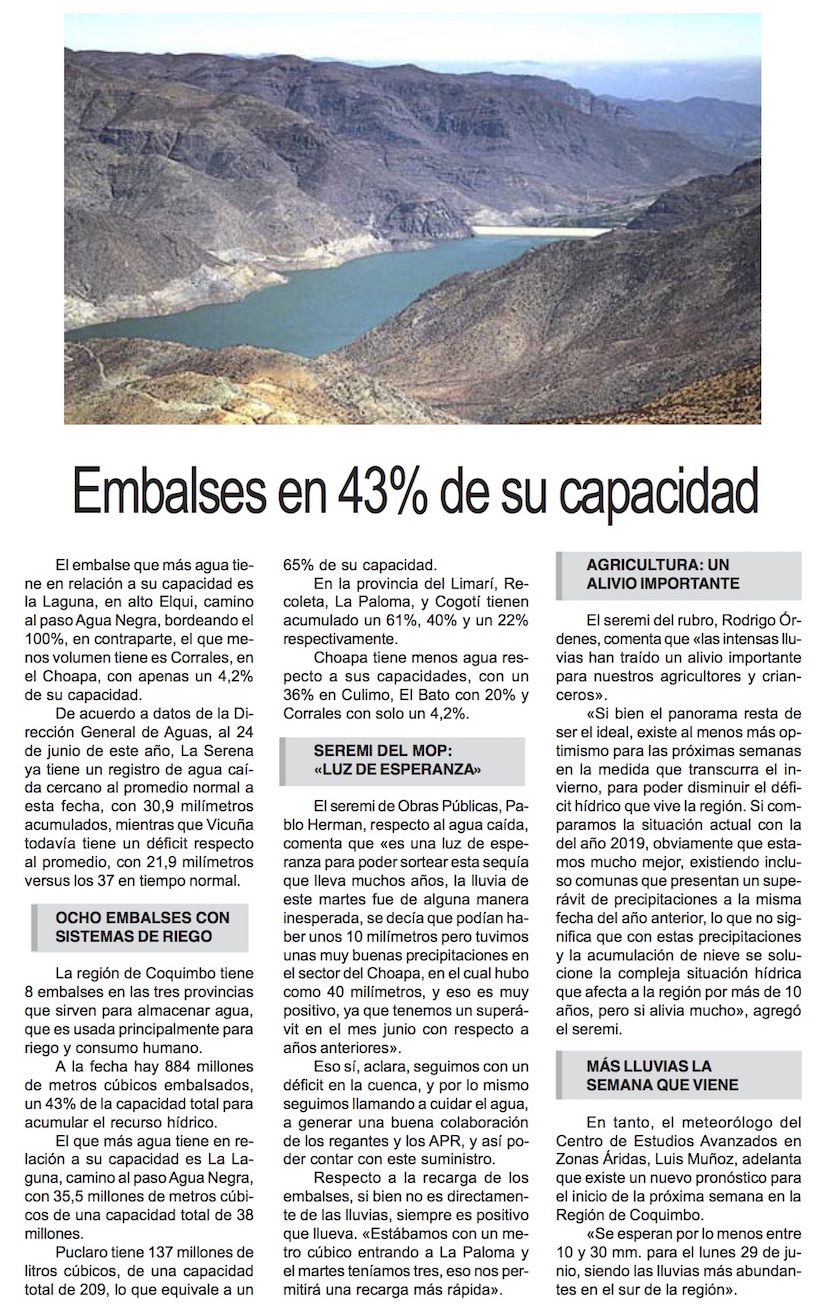 Embalses en 43% de su capacidad

El embalse que más agua tiene en relación a su capacidad es la Laguna, en alto Elqui, camino al paso Agua Negra, bordeando el 100%, en contraparte, el que menos volumen tiene es Corrales, en el Choapa, con apenas un 4,2% de su capacidad.

De acuerdo a datos de la Dirección General de Aguas, al 24 de junio de este año, La Serena ya tiene un registro de agua caída cercano al promedio normal a esta fecha, con 30,9 milímetros acumulados, mientras que Vicuña todavía tiene un déficit respecto al promedio, con 21,9 milímetros versus los 37 en tiempo normal.

OCHO EMBALSES CON SISTEMAS DE RIEGO

La región de Coquimbo tiene 8 embalses en las tres provincias que sirven para almacenar agua, que es usada principalmente para riego y consumo humano.

A la fecha hay 884 millones de metros cúbicos embalsados, un 43% de la capacidad total para acumular el recurso hídrico.

El que más agua tiene en relación a su capacidad es La Laguna, camino al paso Agua Negra, con 35,5 millones de metros cúbicos de una capacidad total de 38 millones.

Puclaro tiene 137 millones de litros cúbicos, de una capacidad total de 209, lo que equivale a un 65% de su capacidad.

En la provincia del Limarí, Recoleta, La Paloma, y Cogotí tienen acumulado un 61%, 40% y un 22% respectivamente.

Choapa tiene menos agua respecto a sus capacidades, con un 36% en Culimo, El Bato con 20% y Corrales con solo un 4,2%.

SEREMI DEL MOP: «LUZ DE ESPERANZA»

El seremi de Obras Públicas, Pablo Herman, respecto al agua caída, comenta que «es una luz de esperanza para poder sortear esta sequía que lleva muchos años, la lluvia de este martes fue de alguna manera inesperada, se decía que podían haber unos 10 milímetros pero tuvimos unas muy buenas precipitaciones en el sector del Choapa, en el cual hubo como 40 milímetros, y eso es muy positivo, ya que tenemos un superávit en el mes junio con respecto a años anteriores».

Eso sí, aclara, seguimos con un déficit en la cuenca, y por lo mismo seguimos llamando a cuidar el agua, a generar una buena colaboración de los regantes y los APR, y así poder contar con este suministro.

Respecto a la recarga de los embalses, si bien no es directamente de las lluvias, siempre es positivo que llueva. «Estábamos con un metro cúbico entrando a La Paloma y el martes teníamos tres, eso nos permitirá una recarga más rápida».

AGRICULTURA: UN ALIVIO IMPORTANTE

El seremi del rubro, Rodrigo Órdenes, comenta que «las intensas lluvias han traído un alivio importante para nuestros agricultores y crianceros».

«Si bien el panorama resta de ser el ideal, existe al menos más optimismo para las próximas semanas en la medida que transcurra el invierno, para poder disminuir el déficit hídrico que vive la región. Si comparamos la situación actual con la del año 2019, obviamente que estamos mucho mejor, existiendo incluso comunas que presentan un superávit de precipitaciones a la misma fecha del año anterior, lo que no significa que con estas precipitaciones y la acumulación de nieve se solucione la compleja situación hídrica que afecta a la región por más de 10 años, pero si alivia mucho», agregó el seremi.

MÁS LLUVIAS LA SEMANA QUE VIENE

En tanto, el meteorólogo del Centro de Estudios Avanzados en Zonas Áridas, Luis Muñoz, adelanta que existe un nuevo pronóstico para el inicio de la próxima semana en la Región de Coquimbo.

«Se esperan por lo menos entre 10 y 30 mm. para el lunes 29 de junio, siendo las lluvias más abundantes en el sur de la región».